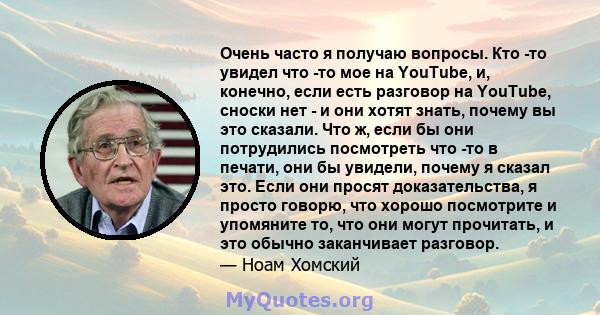 Очень часто я получаю вопросы. Кто -то увидел что -то мое на YouTube, и, конечно, если есть разговор на YouTube, сноски нет - и они хотят знать, почему вы это сказали. Что ж, если бы они потрудились посмотреть что -то в печати, они бы увидели, почему я сказал это. Если они просят доказательства, я просто говорю, что хорошо посмотрите и упомяните то, что они могут прочитать, и это обычно заканчивает разговор.
— Ноам Хомский

MyQuotes.org